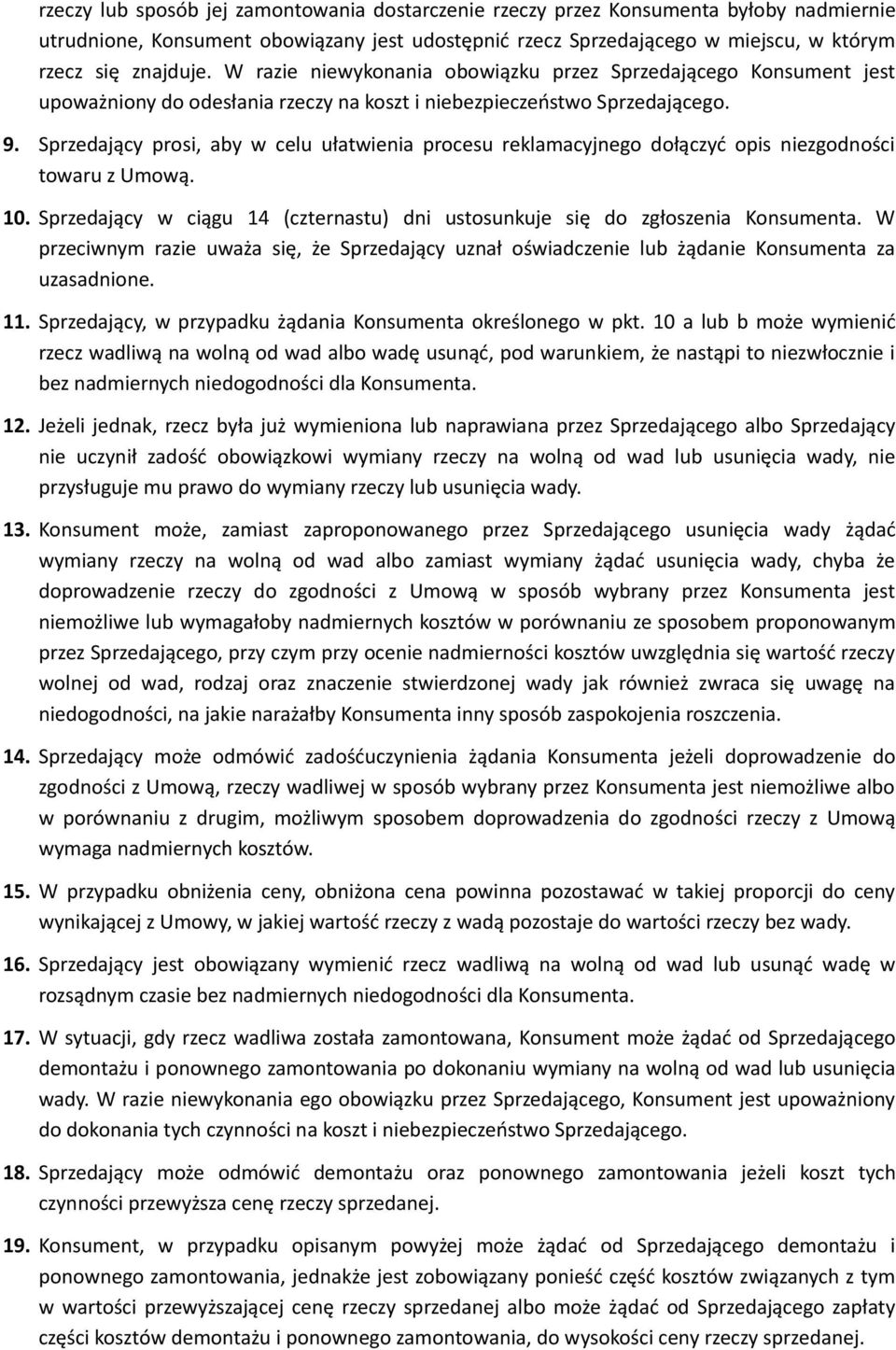 rzeczy lub sposób jej zamontowania dostarczenie rzeczy przez Konsumenta byłoby nadmiernie utrudnione, Konsument obowiązany jest udostępnić rzecz Sprzedającego w miejscu, w którym rzecz się znajduje. W razie niewykonania obowiązku przez Sprzedającego Konsument jest upoważniony do odesłania rzeczy na koszt i niebezpieczeństwo Sprzedającego.

9. Sprzedający prosi, aby w celu ułatwienia procesu reklamacyjnego dołączyć opis niezgodności towaru z Umową.

10. Sprzedający w ciągu 14 (czternastu) dni ustosunkuje się do zgłoszenia Konsumenta. W przeciwnym razie uważa się, że Sprzedający uznał oświadczenie lub żądanie Konsumenta za uzasadnione.

11. Sprzedający, w przypadku żądania Konsumenta określonego w pkt. 10 a lub b może wymienić rzecz wadliwą na wolną od wad albo wadę usunąć, pod warunkiem, że nastąpi to niezwłocznie i bez nadmiernych niedogodności dla Konsumenta.

12. Jeżeli jednak, rzecz była już wymieniona lub naprawiana przez Sprzedającego albo Sprzedający nie uczynił zadość obowiązkowi wymiany rzeczy na wolną od wad lub usunięcia wady, nie przysługuje mu prawo do wymiany rzeczy lub usunięcia wady.

13. Konsument może, zamiast zaproponowanego przez Sprzedającego usunięcia wady żądać wymiany rzeczy na wolną od wad albo zamiast wymiany żądać usunięcia wady, chyba że doprowadzenie rzeczy do zgodności z Umową w sposób wybrany przez Konsumenta jest niemożliwe lub wymagałoby nadmiernych kosztów w porównaniu ze sposobem proponowanym przez Sprzedającego, przy czym przy ocenie nadmierności kosztów uwzględnia się wartość rzeczy wolnej od wad, rodzaj oraz znaczenie stwierdzonej wady jak również zwraca się uwagę na niedogodności, na jakie narażałby Konsumenta inny sposób zaspokojenia roszczenia.

14. Sprzedający może odmówić zadośćuczynienia żądania Konsumenta jeżeli doprowadzenie do zgodności z Umową, rzeczy wadliwej w sposób wybrany przez Konsumenta jest niemożliwe albo w porównaniu z drugim, możliwym sposobem doprowadzenia do zgodności rzeczy z Umową wymaga nadmiernych kosztów.

15. W przypadku obniżenia ceny, obniżona cena powinna pozostawać w takiej proporcji do ceny wynikającej z Umowy, w jakiej wartość rzeczy z wadą pozostaje do wartości rzeczy bez wady.

16. Sprzedający jest obowiązany wymienić rzecz wadliwą na wolną od wad lub usunąć wadę w rozsądnym czasie bez nadmiernych niedogodności dla Konsumenta.

17. W sytuacji, gdy rzecz wadliwa została zamontowana, Konsument może żądać od Sprzedającego demontażu i ponownego zamontowania po dokonaniu wymiany na wolną od wad lub usunięcia wady. W razie niewykonania ego obowiązku przez Sprzedającego, Konsument jest upoważniony do dokonania tych czynności na koszt i niebezpieczeństwo Sprzedającego.

18. Sprzedający może odmówić demontażu oraz ponownego zamontowania jeżeli koszt tych czynności przewyższa cenę rzeczy sprzedanej.

19. Konsument, w przypadku opisanym powyżej może żądać od Sprzedającego demontażu i ponownego zamontowania, jednakże jest zobowiązany ponieść część kosztów związanych z tym w wartości przewyższającej cenę rzeczy sprzedanej albo może żądać od Sprzedającego zapłaty części kosztów demontażu i ponownego zamontowania, do wysokości ceny rzeczy sprzedanej.